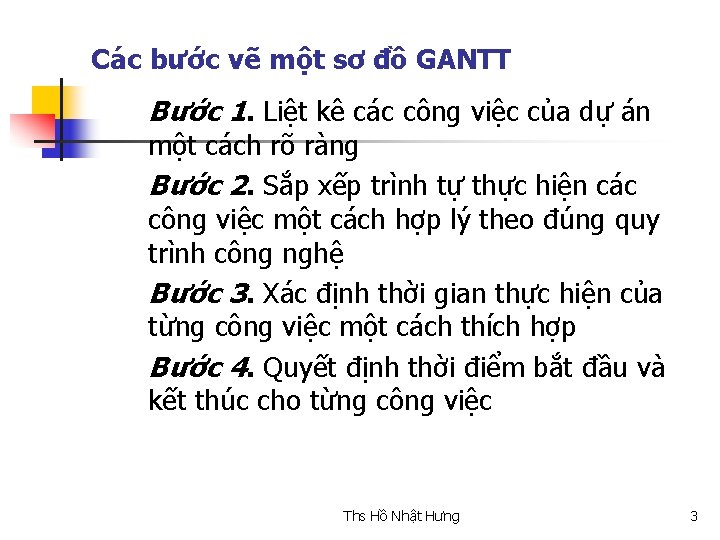 Các bước vẽ một sơ đồ GANTT

Bước 1. Liệt kê các công việc của dự án một cách rõ ràng

Bước 2. Sắp xếp trình tự thực hiện các công việc một cách hợp lý theo đúng quy trình công nghệ

Bước 3. Xác định thời gian thực hiện của từng công việc một cách thích hợp

Bước 4. Quyết định thời điểm bắt đầu và kết thúc cho từng công việc

Ths Hồ Nhật Hưng

3